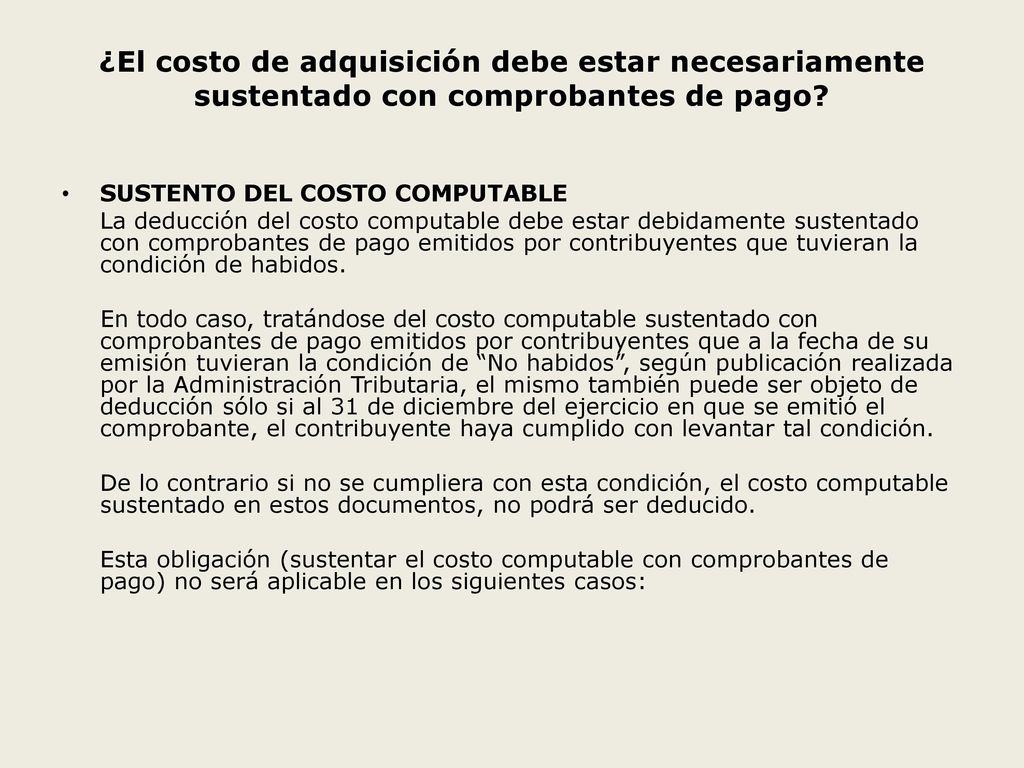 ¿El costo de adquisición debe estar necesariamente sustentado con comprobantes de pago?

• SUSTENTO DEL COSTO COMPUTABLE
La deducción del costo computable debe estar debidamente sustentado con comprobantes de pago emitidos por contribuyentes que tuvieran la condición de habidos.

En todo caso, tratándose del costo computable sustentado con comprobantes de pago emitidos por contribuyentes que a la fecha de su emisión tuvieran la condición de “No habidos”, según publicación realizada por la Administración Tributaria, el mismo también puede ser objeto de deducción sólo si al 31 de diciembre del ejercicio en que se emitió el comprobante, el contribuyente haya cumplido con levantar tal condición.

De lo contrario si no se cumpliera con esta condición, el costo computable sustentado en estos documentos, no podrá ser deducido.

Esta obligación (sustentar el costo computable con comprobantes de pago) no será aplicable en los siguientes casos: